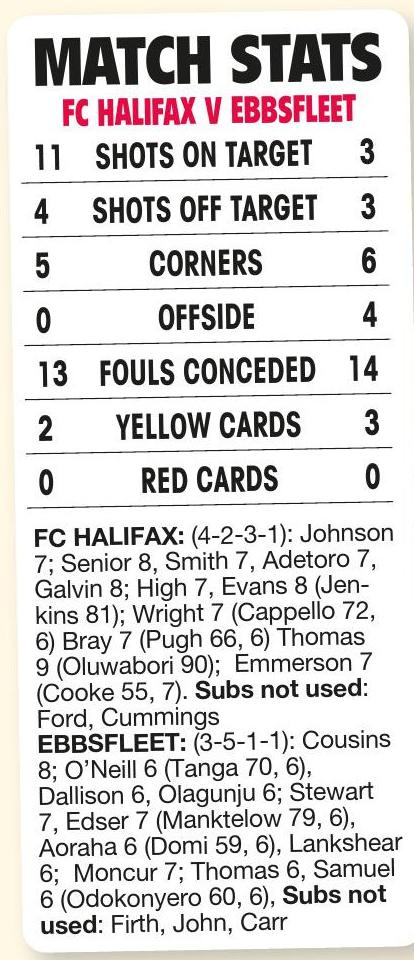 MATCH STATS

FC HALIFAX V EBBSFLEET

11 SHOTS ON TARGET 3

4 SHOTS OFF TARGET 3

5 CORNERS 6

0 OFFSIDE 4

13 FOULS CONCEDED 14

2 YELLOW CARDS 3

0 RED CARDS 0

FC HALIFAX: (4-2-3-1): Johnson 7; Senior 8, Smith 7, Adetoro 7, Galvin 8; High 7, Evans 8 (Jenkins 81); Wright 7 (Cappello 72, 6) Bray 7 (Pugh 66, 6) Thomas 9 (Oluwabori 90); Emmerson 7 (Cooke 55, 7). Subs not used: Ford, Cummings

EBBSFLEET: (3-5-1-1): Cousins 8; O'Neill 6 (Tanga 70, 6), Dallison 6, Olagunju 6; Stewart 7, Edser 7 (Manktelow 79, 6), Aoraha 6 (Domi 59, 6), Lankshear 6; Moncur 7; Thomas 6, Samuel 6 (Odokonyero 60, 6), Subs not used: Firth, John, Carr